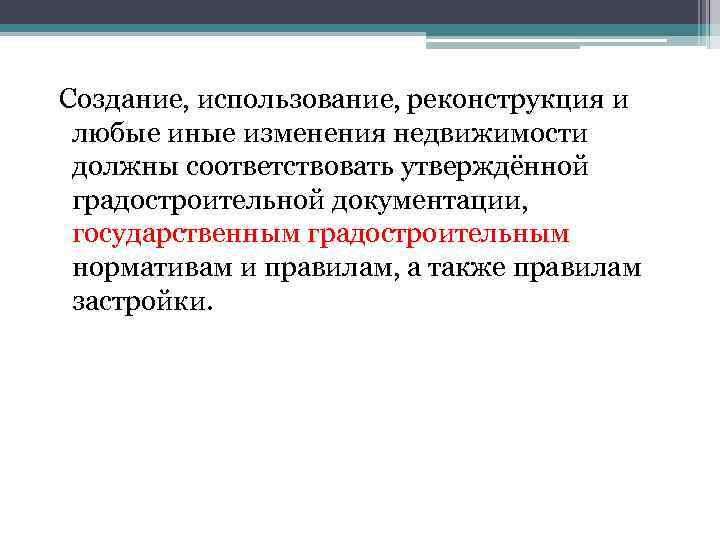 Создание, использование, реконструкция и любые иные изменения недвижимости должны соответствовать утверждённой градостроительной документации, государственным градостроительным нормативам и правилам, а также правилам застройки.